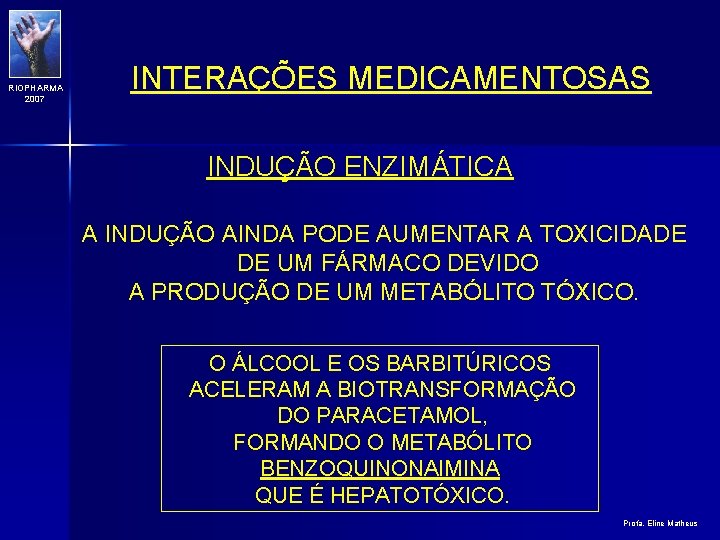 RIOPHARMA
2007

INTERAÇÕES MEDICAMENTOSAS

INDUÇÃO ENZIMÁTICA

A INDUÇÃO AINDA PODE AUMENTAR A TOXICIDADE DE UM FÁRMACO DEVIDO A PRODUÇÃO DE UM METABÓLITO TÓXICO.

O ÁLCOOL E OS BARBITÚRICOS ACELERAM A BIOTRANSFORMAÇÃO DO PARACETAMOL, FORMANDO O METABÓLITO BENZOQUINONAIMINA QUE É HEPATOTÓXICO.

Profa. Eline Matheus